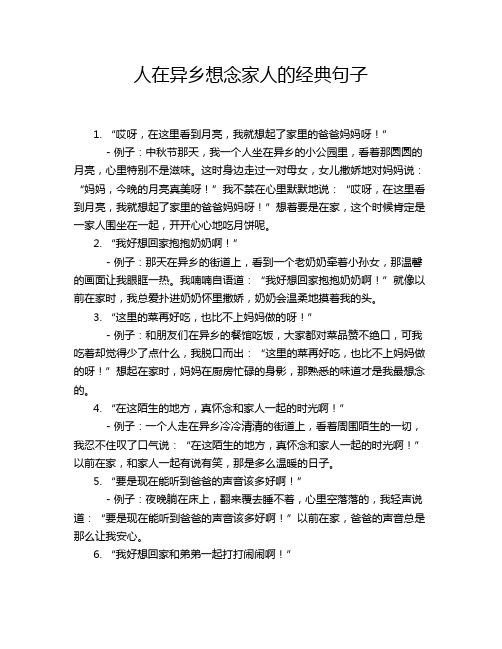 人在异乡想念家人的经典句子

1. “哎呀，在这里看到月亮，我就想起了家里的爸爸妈妈呀！”

- 例子：中秋节那天，我一个人坐在异乡的小公园里，看着那圆圆的月亮，心里特别不是滋味。这时身边走过一对母女，女儿撒娇地对妈妈说：“妈妈，今晚的月亮真美呀！”我不禁在心里默默地说：“哎呀，在这里看到月亮，我就想起了家里的爸爸妈妈呀！”想着要是在家，这个时候肯定是一家人围坐在一起，开开心心地吃月饼呢。

2. “我好想回家抱抱奶奶啊！”

- 例子：那天在异乡的街道上，看到一个老奶奶牵着小孙女，那温馨的画面让我眼眶一热。我喃喃自语道：“我好想回家抱抱奶奶啊！”就像以前在家时，我总爱扑进奶奶怀里撒娇，奶奶会温柔地摸着我的头。

3. “这里的菜再好吃，也比不上妈妈做的呀！”

- 例子：和朋友们在异乡的餐馆吃饭，大家都对菜品赞不绝口，可我吃着却觉得少了点什么，我脱口而出：“这里的菜再好吃，也比不上妈妈做的呀！”想起在家时，妈妈在厨房忙碌的身影，那熟悉的味道才是我最想念的。

4. “在这陌生的地方，真怀念和家人一起的时光啊！”

- 例子：一个人走在异乡冷冷清清的街道上，看着周围陌生的一切，我忍不住叹了口气说：“在这陌生的地方，真怀念和家人一起的时光啊！”以前在家，和家人一起有说有笑，那是多么温暖的日子。

5. “要是现在能听到爸爸的声音该多好啊！”

- 例子：夜晚躺在床上，翻来覆去睡不着，心里空落落的，我轻声说道：“要是现在能听到爸爸的声音该多好啊！”以前在家，爸爸的声音总是那么让我安心。

6. “我好想回家和弟弟一起打打闹闹啊！”